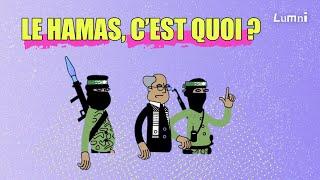 LE HAMAS, C'EST QUOI ?

Lumni